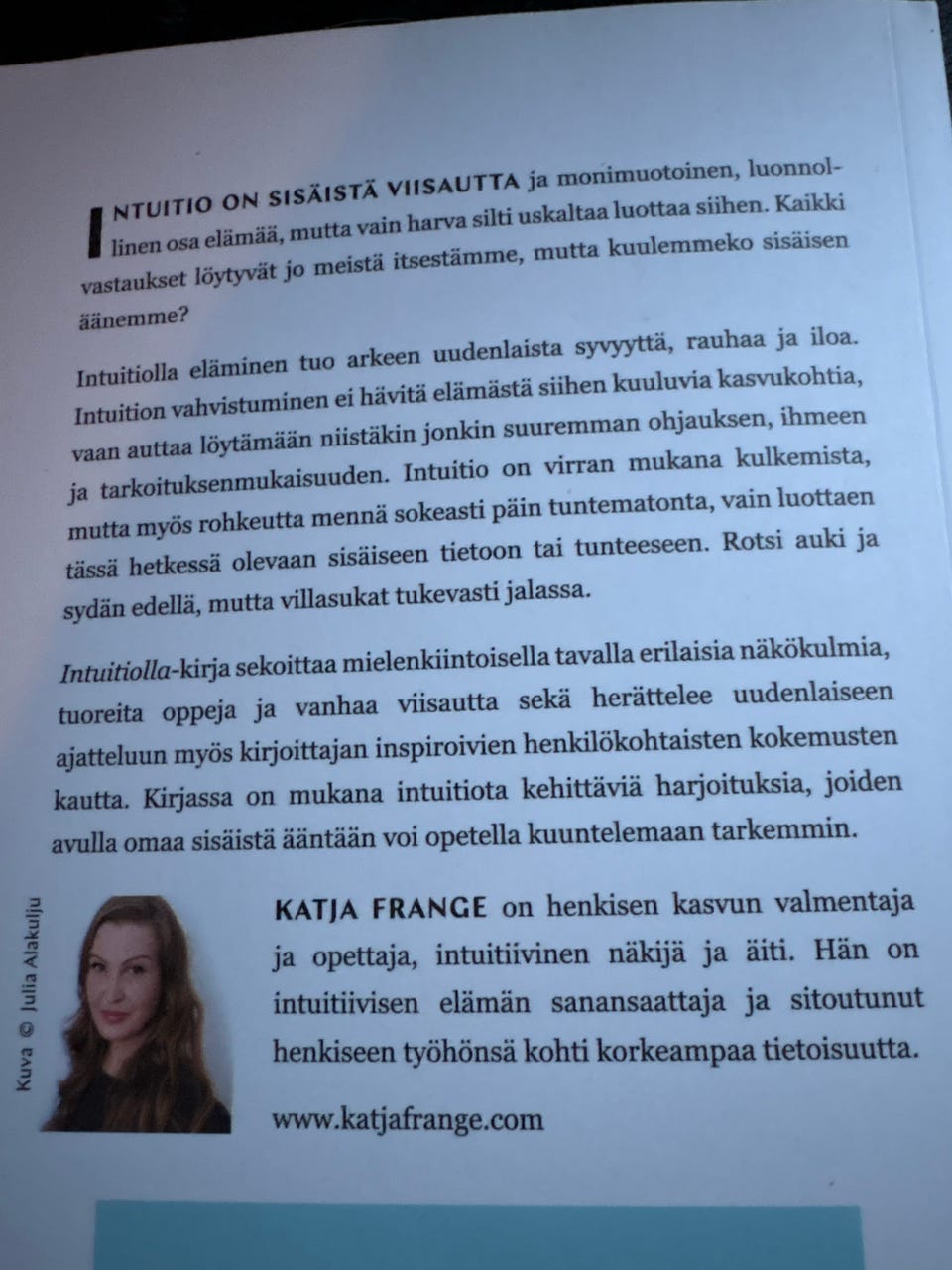 INTUITIO ON SISÄISTÄ VIISAUTTA ja monimuotoinen, luonnollinen osa elämää, mutta vain harva silti uskaltaa luottaa siihen. Kaikki vastaukset löytyvät jo meistä itsestämme, mutta kuulemmeko sisäisen äänemme?

Intuitiolla eläminen tuo arkeen uudenlaista syvyyttä, rauhaa ja iloa. Intuition vahvistuminen ei hävitä elämästä siihen kuuluvia kasvukohtia, vaan auttaa löytämään niistäkin jonkin suuremman ohjauksen, ihmeen ja tarkoituksenmukaisuuden. Intuitio on virran mukana kulkemista, mutta myös rohkeutta mennä sokeasti päin tuntematonta, vain luottaen tässä hetkessä olevaan sisäiseen tietoon tai tunteeseen. Rotsi auki ja sydän edellä, mutta villasukat tukevasti jalassa.

Intuitiolla-kirja sekoittaa mielenkiintoisella tavalla erilaisia näkökulmia, tuoreita oppeja ja vanhaa viisautta sekä herättelee uudenlaiseen ajatteluun myös kirjoittajan inspiroivien henkilökohtaisten kokemusten kautta. Kirjassa on mukana intuitiota kehittäviä harjoituksia, joiden avulla omaa sisäistä ääntään voi opetella kuuntelemaan tarkemmin.

Kuva © Julia Alakulju

KATJA FRANGE on henkisen kasvun valmentaja ja opettaja, intuitiivinen näkijä ja äiti. Hän on intuitiivisen elämän sanansaattaja ja sitoutunut henkiseen työhönsä kohti korkeampaa tietoisuutta.

www.katjafrange.com